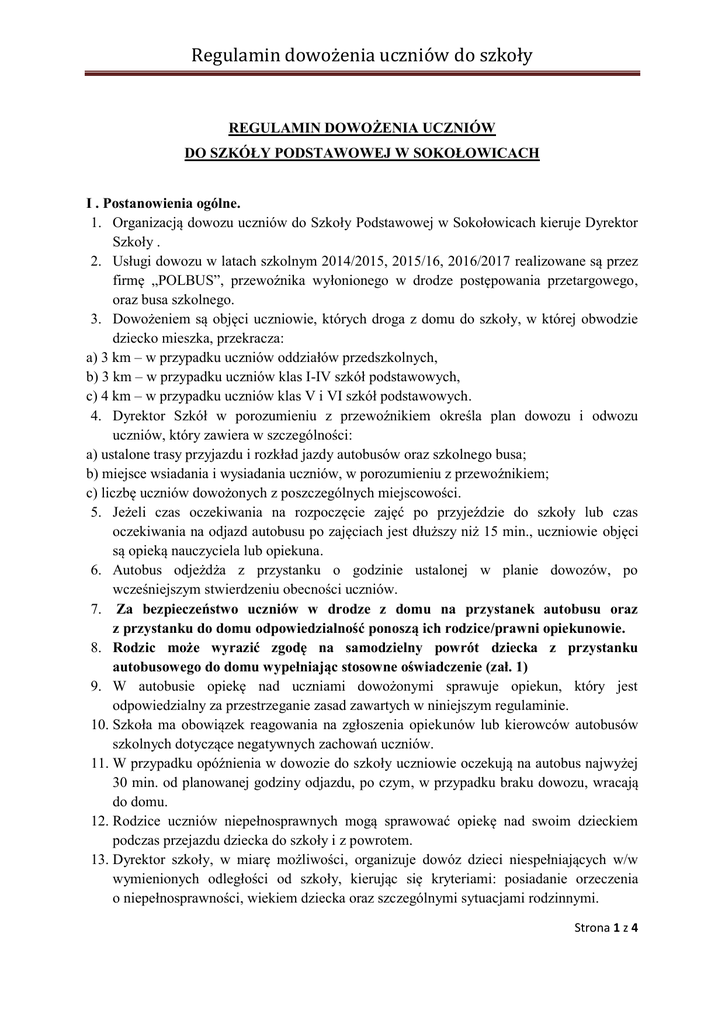 Regulamin dowożenia uczniów do szkoły

REGULAMIN DOWOŻENIA UCZNIÓW
DO SZKÓŁY PODSTAWOWEJ W SOKOŁOWICACH

I . Postanowienia ogólne.
1. Organizacją dowozu uczniów do Szkoły Podstawowej w Sokołowicach kieruje Dyrektor Szkoły .
2. Usługi dowozu w latach szkolnym 2014/2015, 2015/16, 2016/2017 realizowane są przez firmę „POLBUS", przewoźnika wyłonionego w drodze postępowania przetargowego, oraz busa szkolnego.
3. Dowożeniem są objęci uczniowie, których droga z domu do szkoły, w której obwodzie dziecko mieszka, przekracza:
a) 3 km – w przypadku uczniów oddziałów przedszkolnych,
b) 3 km – w przypadku uczniów klas I-IV szkół podstawowych,
c) 4 km – w przypadku uczniów klas V i VI szkół podstawowych.
4. Dyrektor Szkół w porozumieniu z przewoźnikiem określa plan dowozu i odwozu uczniów, który zawiera w szczególności:
a) ustalone trasy przyjazdu i rozkład jazdy autobusów oraz szkolnego busa;
b) miejsce wsiadania i wysiadania uczniów, w porozumieniu z przewoźnikiem;
c) liczbę uczniów dowożonych z poszczególnych miejscowości.
5. Jeżeli czas oczekiwania na rozpoczęcie zajęć po przyjeździe do szkoły lub czas oczekiwania na odjazd autobusu po zajęciach jest dłuższy niż 15 min., uczniowie objęci są opieką nauczyciela lub opiekuna.
6. Autobus odjeżdża z przystanku o godzinie ustalonej w planie dowozów, po wcześniejszym stwierdzeniu obecności uczniów.
7. Za bezpieczeństwo uczniów w drodze z domu na przystanek autobusu oraz z przystanku do domu odpowiedzialność ponoszą ich rodzice/prawni opiekunowie.
8. Rodzic może wyrazić zgodę na samodzielny powrót dziecka z przystanku autobusowego do domu wypełniając stosowne oświadczenie (zał. 1)
9. W autobusie opiekę nad uczniami dowożonymi sprawuje opiekun, który jest odpowiedzialny za przestrzeganie zasad zawartych w niniejszym regulaminie.
10. Szkoła ma obowiązek reagowania na zgłoszenia opiekunów lub kierowców autobusów szkolnych dotyczące negatywnych zachowań uczniów.
11. W przypadku opóźnienia w dowozie do szkoły uczniowie oczekują na autobus najwyżej 30 min. od planowanej godziny odjazdu, po czym, w przypadku braku dowozu, wracają do domu.
12. Rodzice uczniów niepełnosprawnych mogą sprawować opiekę nad swoim dzieckiem podczas przejazdu dziecka do szkoły i z powrotem.
13. Dyrektor szkoły, w miarę możliwości, organizuje dowóz dzieci niespełniających w/w wymienionych odległości od szkoły, kierując się kryteriami: posiadanie orzeczenia o niepełnosprawności, wiekiem dziecka oraz szczególnymi sytuacjami rodzinnymi.

Strona 1 z 4